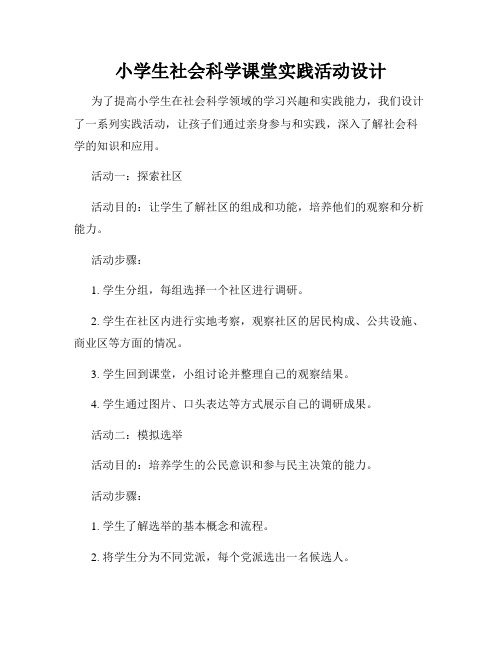 小学生社会科学课堂实践活动设计

为了提高小学生在社会科学领域的学习兴趣和实践能力，我们设计了一系列实践活动，让孩子们通过亲身参与和实践，深入了解社会科学的知识和应用。

活动一：探索社区

活动目的：让学生了解社区的组成和功能，培养他们的观察和分析能力。

活动步骤：

1. 学生分组，每组选择一个社区进行调研。

2. 学生在社区内进行实地考察，观察社区的居民构成、公共设施、商业区等方面的情况。

3. 学生回到课堂，小组讨论并整理自己的观察结果。

4. 学生通过图片、口头表达等方式展示自己的调研成果。

活动二：模拟选举

活动目的：培养学生的公民意识和参与民主决策的能力。

活动步骤：

1. 学生了解选举的基本概念和流程。

2. 将学生分为不同党派，每个党派选出一名候选人。